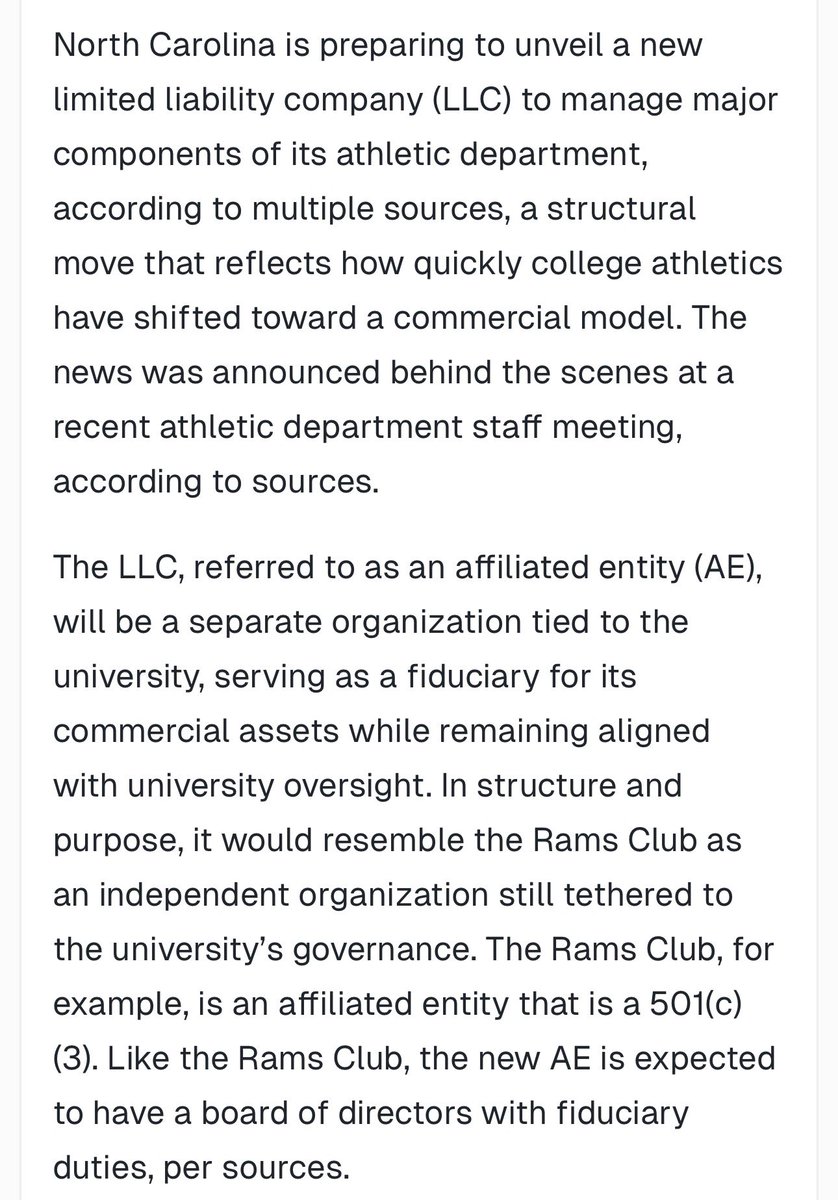 North Carolina is preparing to unveil a new limited liability company (LLC) to manage major components of its athletic department, according to multiple sources, a structural move that reflects how quickly college athletics have shifted toward a commercial model. The news was announced behind the scenes at a recent athletic department staff meeting, according to sources.

The LLC, referred to as an affiliated entity (AE), will be a separate organization tied to the university, serving as a fiduciary for its commercial assets while remaining aligned with university oversight. In structure and purpose, it would resemble the Rams Club as an independent organization still tethered to the university's governance. The Rams Club, for example, is an affiliated entity that is a 501(c)(3). Like the Rams Club, the new AE is expected to have a board of directors with fiduciary duties, per sources.